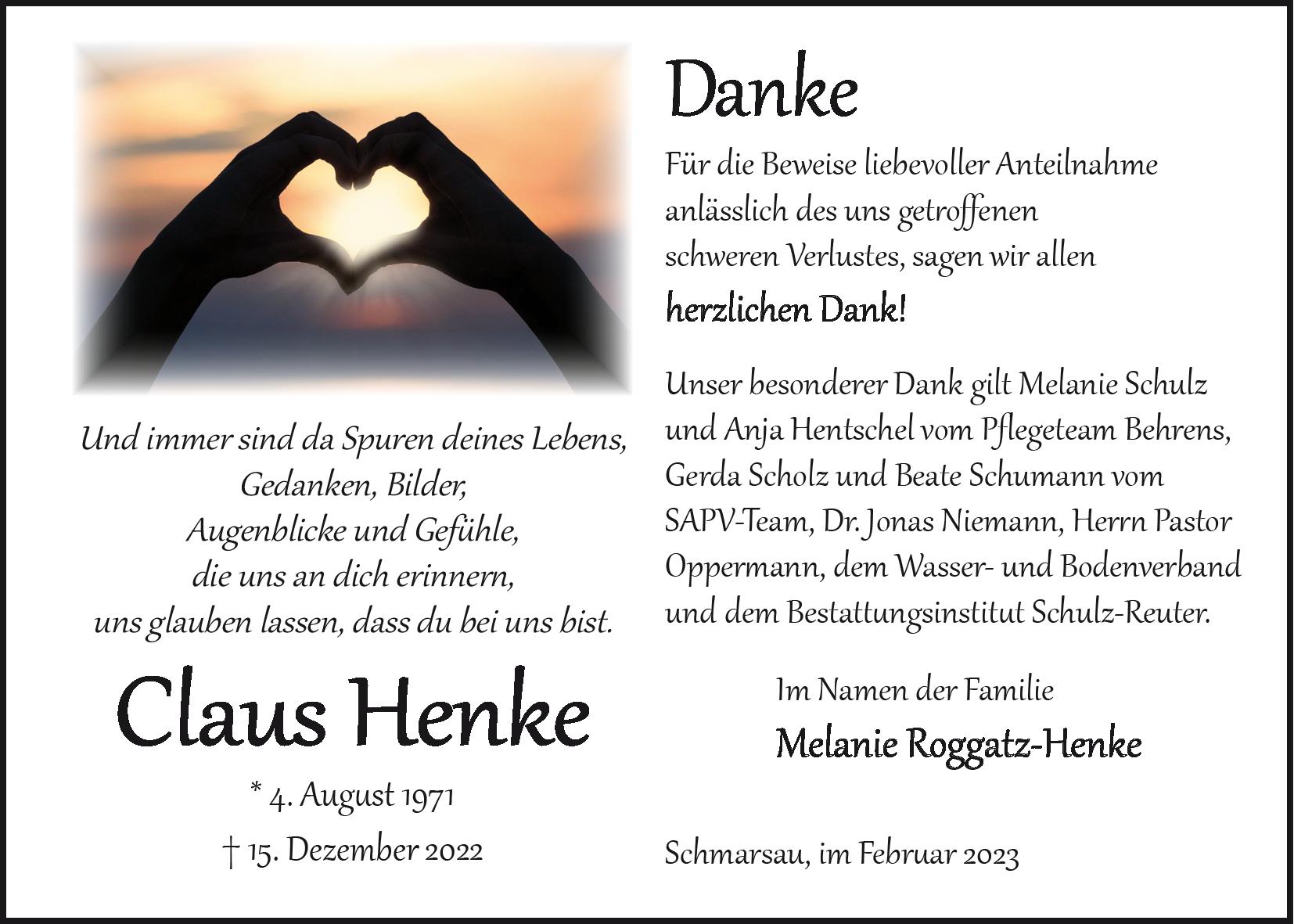 Und immer sind da Spuren deines Lebens,
Gedanken, Bilder,
Augenblicke und Gefühle,
die uns an dich erinnern,
uns glauben lassen, dass du bei uns bist.

Claus Henke

* 4. August 1971
† 15. Dezember 2022

Danke

Für die Beweise liebevoller Anteilnahme anlässlich des uns getroffenen schweren Verlustes, sagen wir allen

herzlichen Dank!

Unser besonderer Dank gilt Melanie Schulz und Anja Hentschel vom Pflegeteam Behrens, Gerda Scholz und Beate Schumann vom SAPV-Team, Dr. Jonas Niemann, Herrn Pastor Oppermann, dem Wasser- und Bodenverband und dem Bestattungsinstitut Schulz-Reuter.

Im Namen der Familie
Melanie Roggatz-Henke

Schmarsau, im Februar 2023